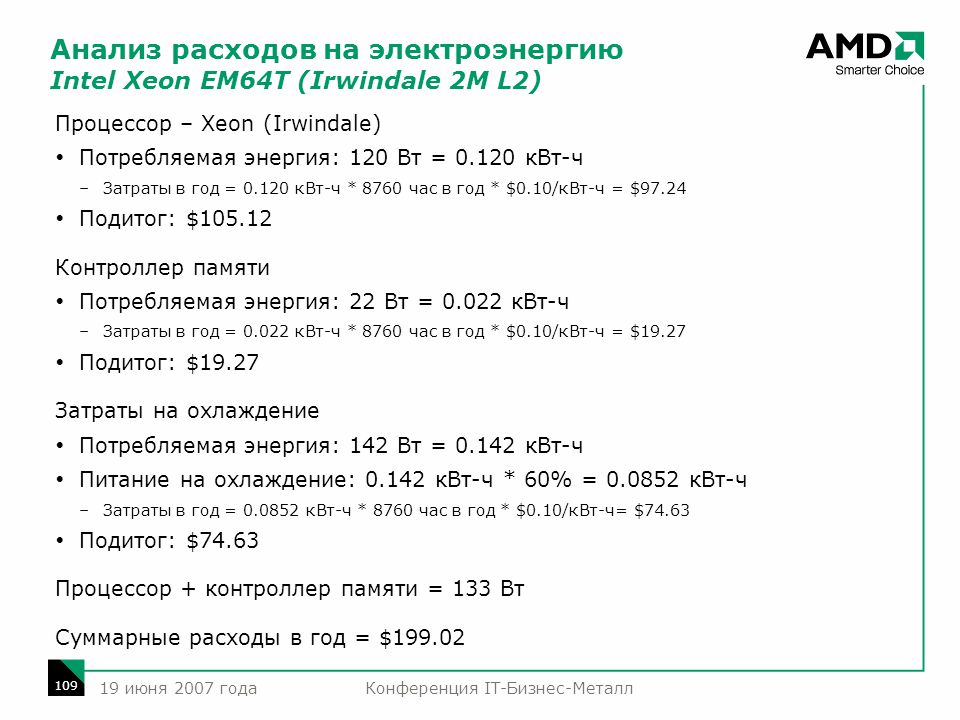 Анализ расходов на электроэнергию
Intel Xeon EM64T (Irwindale 2M L2)

AMD
Smarter Choice

Процессор – Xeon (Irwindale)

• Потребляемая энергия: 120 Вт = 0.120 кВт-ч
 – Затраты в год = 0.120 кВт-ч * 8760 час в год * \$0.10/кВт-ч = \$97.24
• Подитог: \$105.12

Контроллер памяти

• Потребляемая энергия: 22 Вт = 0.022 кВт-ч
 – Затраты в год = 0.022 кВт-ч * 8760 час в год * \$0.10/кВт-ч = \$19.27
• Подитог: \$19.27

Затраты на охлаждение

• Потребляемая энергия: 142 Вт = 0.142 кВт-ч
• Питание на охлаждение: 0.142 кВт-ч * 60% = 0.0852 кВт-ч
 – Затраты в год = 0.0852 кВт-ч * 8760 час в год * \$0.10/кВт-ч= \$74.63
• Подитог: \$74.63

Процессор + контроллер памяти = 133 Вт

Суммарные расходы в год = \$199.02

109 19 июня 2007 года Конференция IT-Бизнес-Металл